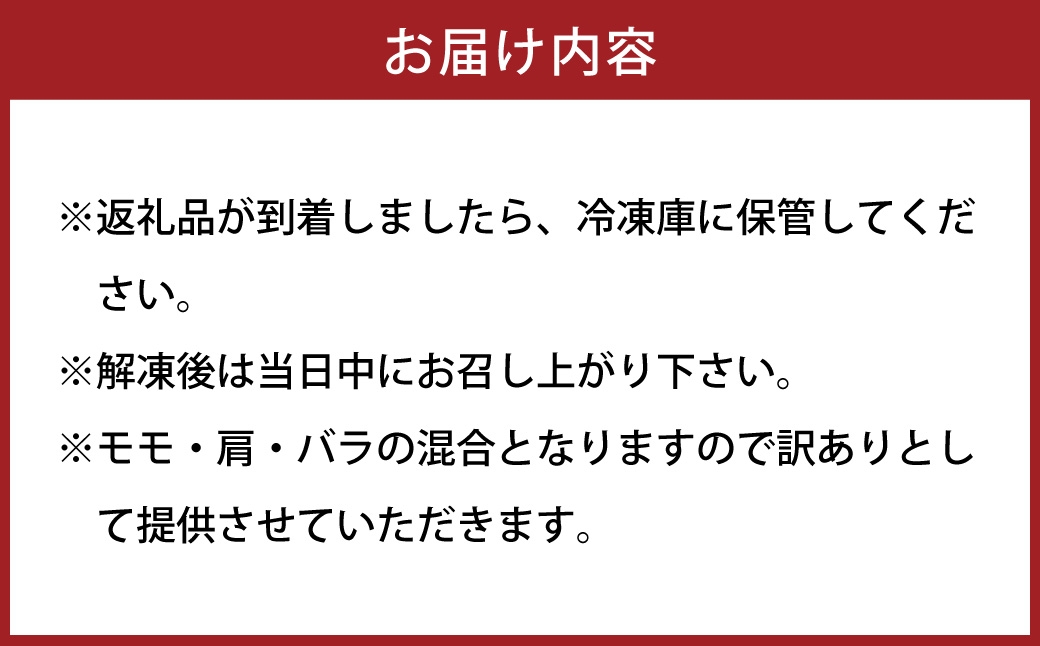 お届け内容

※返礼品が到着しましたら、冷凍庫に保管してください。

※解凍後は当日中にお召し上がり下さい。

※モモ・肩・バラの混合となりますので訳ありとして提供させていただきます。